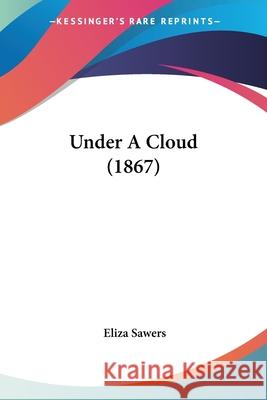 —KESSINGER'S RARE REPRINTS—

Under A Cloud
(1867)

Eliza Sawers

Kraina Książek